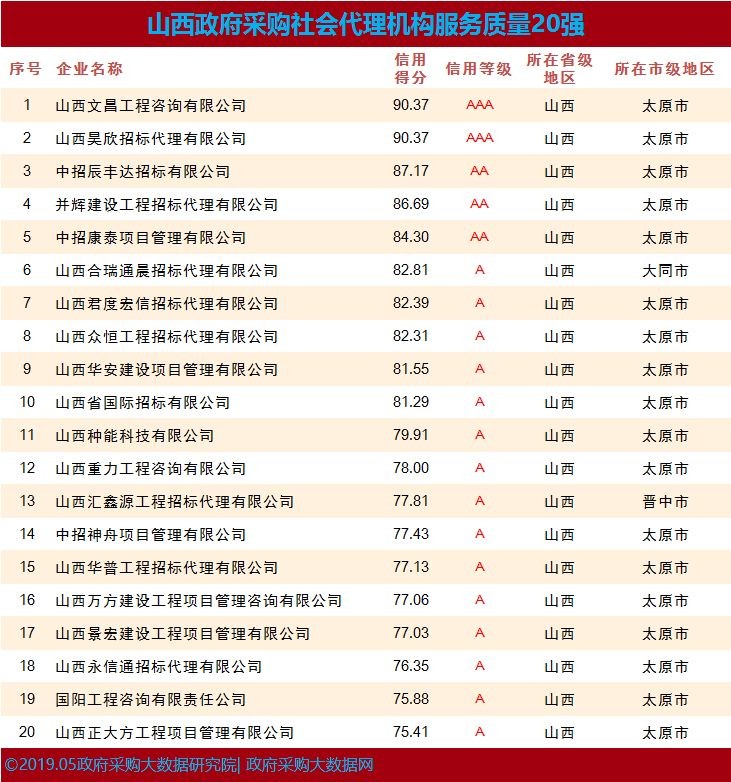 山西政府采购社会代理机构服务质量20强

| 序号 | 企业名称 | 信用得分 | 信用等级 | 所在省级地区 | 所在市级地区 |
|---|---|---|---|---|---|
| 1 | 山西文昌工程咨询有限公司 | 90.37 | AAA | 山西 | 太原市 |
| 2 | 山西昊欣招标代理有限公司 | 90.37 | AAA | 山西 | 太原市 |
| 3 | 中招辰丰达招标有限公司 | 87.17 | AA | 山西 | 太原市 |
| 4 | 并辉建设工程招标代理有限公司 | 86.69 | AA | 山西 | 太原市 |
| 5 | 中招康泰项目管理有限公司 | 84.30 | AA | 山西 | 太原市 |
| 6 | 山西合瑞通晨招标代理有限公司 | 82.81 | A | 山西 | 大同市 |
| 7 | 山西君度宏信招标代理有限公司 | 82.39 | A | 山西 | 太原市 |
| 8 | 山西众恒工程招标代理有限公司 | 82.31 | A | 山西 | 太原市 |
| 9 | 山西华安建设项目管理有限公司 | 81.55 | A | 山西 | 太原市 |
| 10 | 山西省国际招标有限公司 | 81.29 | A | 山西 | 太原市 |
| 11 | 山西种能科技有限公司 | 79.91 | A | 山西 | 太原市 |
| 12 | 山西重力工程咨询有限公司 | 78.00 | A | 山西 | 太原市 |
| 13 | 山西汇鑫源工程招标代理有限公司 | 77.81 | A | 山西 | 晋中市 |
| 14 | 中招神舟项目管理有限公司 | 77.43 | A | 山西 | 太原市 |
| 15 | 山西华普工程招标代理有限公司 | 77.13 | A | 山西 | 太原市 |
| 16 | 山西万方建设工程项目管理咨询有限公司 | 77.06 | A | 山西 | 太原市 |
| 17 | 山西景宏建设工程项目管理有限公司 | 77.03 | A | 山西 | 太原市 |
| 18 | 山西永信通招标代理有限公司 | 76.35 | A | 山西 | 太原市 |
| 19 | 国阳工程咨询有限责任公司 | 75.88 | A | 山西 | 太原市 |
| 20 | 山西正大方工程项目管理有限公司 | 75.41 | A | 山西 | 太原市 |

©2019.05政府采购大数据研究院| 政府采购大数据网